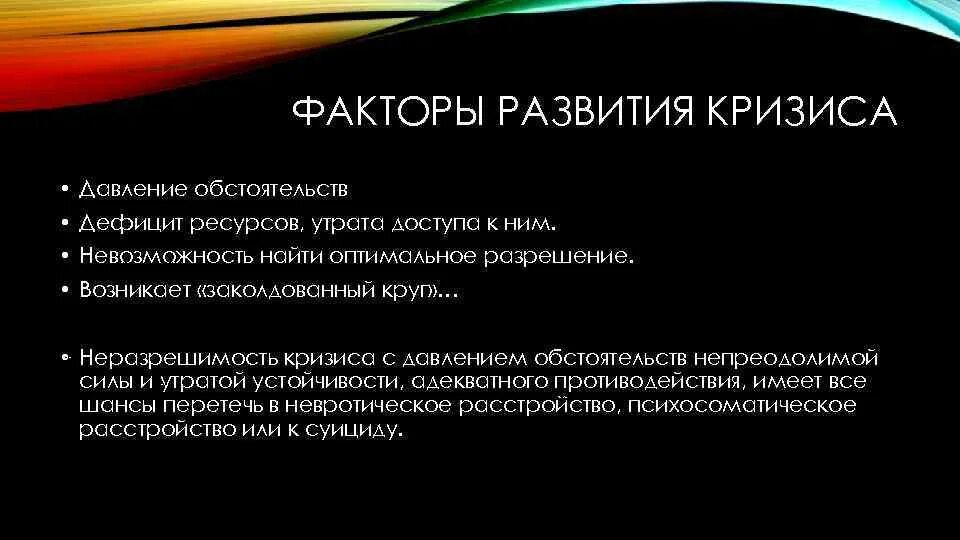 ФАКТОРЫ РАЗВИТИЯ КРИЗИСА

• Давление обстоятельств
• Дефицит ресурсов, утрата доступа к ним.
• Невозможность найти оптимальное разрешение.
• Возникает «заколдованный круг»…

• Неразрешимость кризиса с давлением обстоятельств непреодолимой силы и утратой устойчивости, адекватного противодействия, имеет все шансы перетечь в невротическое расстройство, психосоматическое расстройство или к суициду.